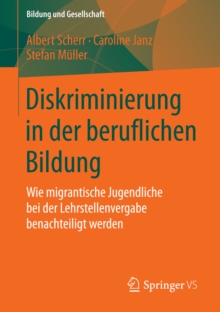 Bildung und Gesellschaft

Albert Scherr · Caroline Janz
Stefan Müller

Diskriminierung in der beruflichen Bildung

Wie migrantische Jugendliche bei der Lehrstellenvergabe benachteiligt werden

Springer VS